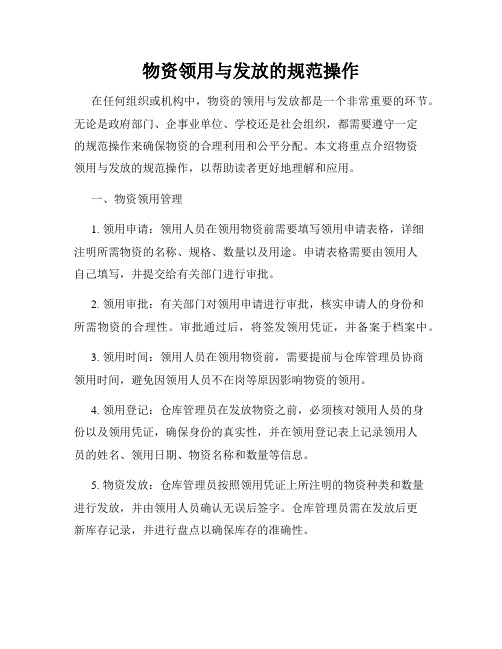 物资领用与发放的规范操作

在任何组织或机构中，物资的领用与发放都是一个非常重要的环节。无论是政府部门、企事业单位、学校还是社会组织，都需要遵守一定的规范操作来确保物资的合理利用和公平分配。本文将重点介绍物资领用与发放的规范操作，以帮助读者更好地理解和应用。

一、物资领用管理

1. 领用申请：领用人员在领用物资前需要填写领用申请表格，详细注明所需物资的名称、规格、数量以及用途。申请表格需要由领用人自己填写，并提交给有关部门进行审批。

2. 领用审批：有关部门对领用申请进行审批，核实申请人的身份和所需物资的合理性。审批通过后，将签发领用凭证，并备案于档案中。

3. 领用时间：领用人员在领用物资前，需要提前与仓库管理员协商领用时间，避免因领用人员不在岗等原因影响物资的领用。

4. 领用登记：仓库管理员在发放物资之前，必须核对领用人员的身份以及领用凭证，确保身份的真实性，并在领用登记表上记录领用人员的姓名、领用日期、物资名称和数量等信息。

5. 物资发放：仓库管理员按照领用凭证上所注明的物资种类和数量进行发放，并由领用人员确认无误后签字。仓库管理员需在发放后更新库存记录，并进行盘点以确保库存的准确性。